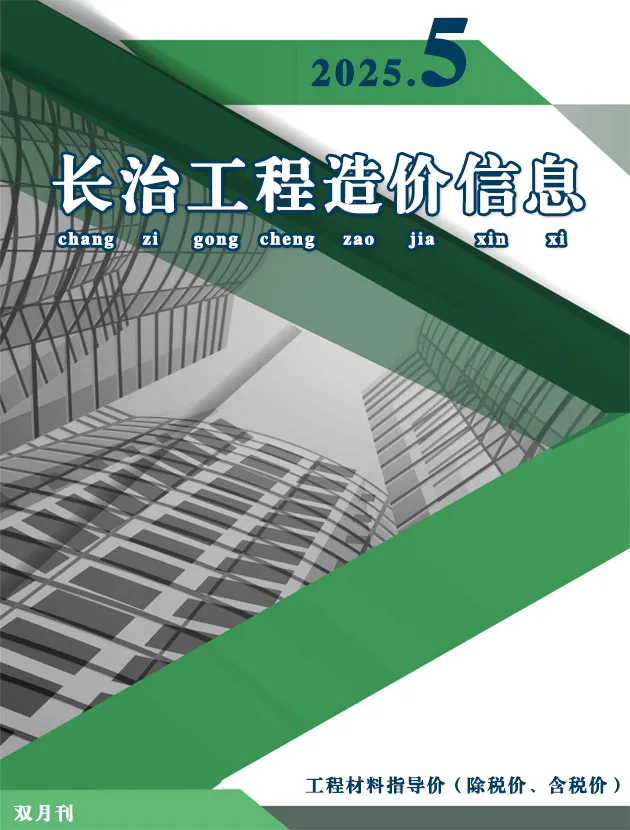 2025.5

长治工程造价信息

chang zi gong cheng zao jia xin xi

工程材料指导价（除税价、含税价）

双月刊